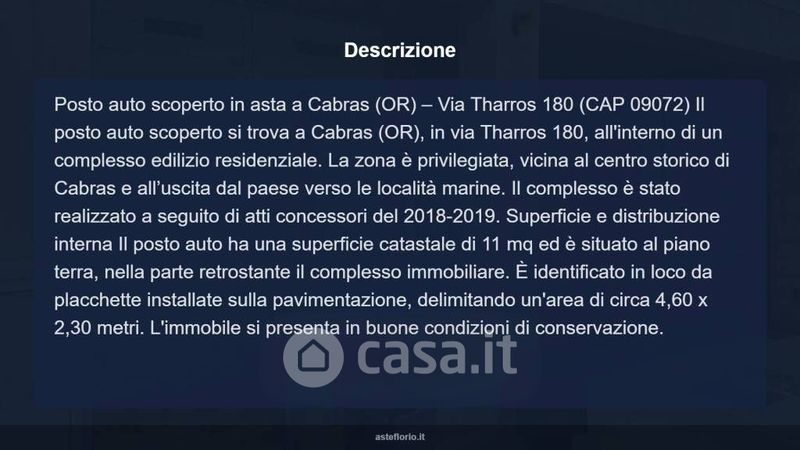 Descrizione

Posto auto scoperto in asta a Cabras (OR) – Via Tharros 180 (CAP 09072) Il posto auto scoperto si trova a Cabras (OR), in via Tharros 180, all'interno di un complesso edilizio residenziale. La zona è privilegiata, vicina al centro storico di Cabras e all'uscita dal paese verso le località marine. Il complesso è stato realizzato a seguito di atti concessori del 2018-2019. Superficie e distribuzione interna Il posto auto ha una superficie catastale di 11 mq ed è situato al piano terra, nella parte retrostante il complesso immobiliare. È identificato in loco da placchette installate sulla pavimentazione, delimitando un'area di circa 4,60 x 2,30 metri. L'immobile si presenta in buone condizioni di conservazione.

asteflorio.it

casa.it